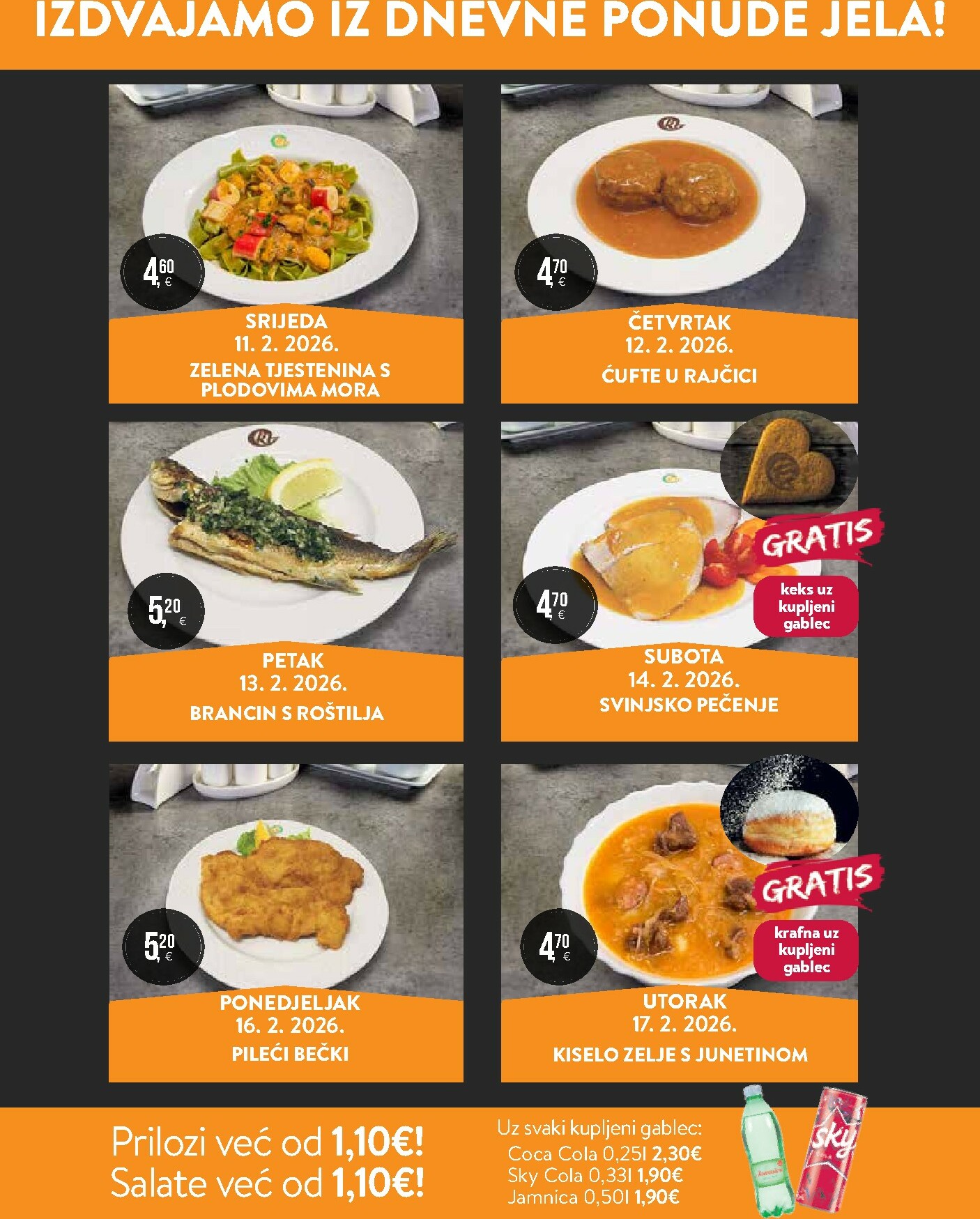 IZDVAJAMO IZ DNEVNE PONUDE JELA!

4,60 €

SRIJEDA
11. 2. 2026.
ZELENA TJESTENINA S PLODOVIMA MORA

4,70 €

ČETVRTAK
12. 2. 2026.
ĆUFTE U RAJČICI

5,20 €

PETAK
13. 2. 2026.
BRANCIN S ROŠTILJA

GRATIS
keks uz kupljeni gablec

4,70 €

SUBOTA
14. 2. 2026.
SVINJSKO PEČENJE

5,20 €

PONEDJELJAK
16. 2. 2026.
PILEĆI BEČKI

GRATIS
krafna uz kupljeni gablec

4,70 €

UTORAK
17. 2. 2026.
KISELO ZELJE S JUNETINOM

Prilozi već od 1,10€!
Salate već od 1,10€!

Uz svaki kupljeni gablec:
Coca Cola 0,25l 2,30€
Sky Cola 0,33l 1,90€
Jamnica 0,50l 1,90€

sky